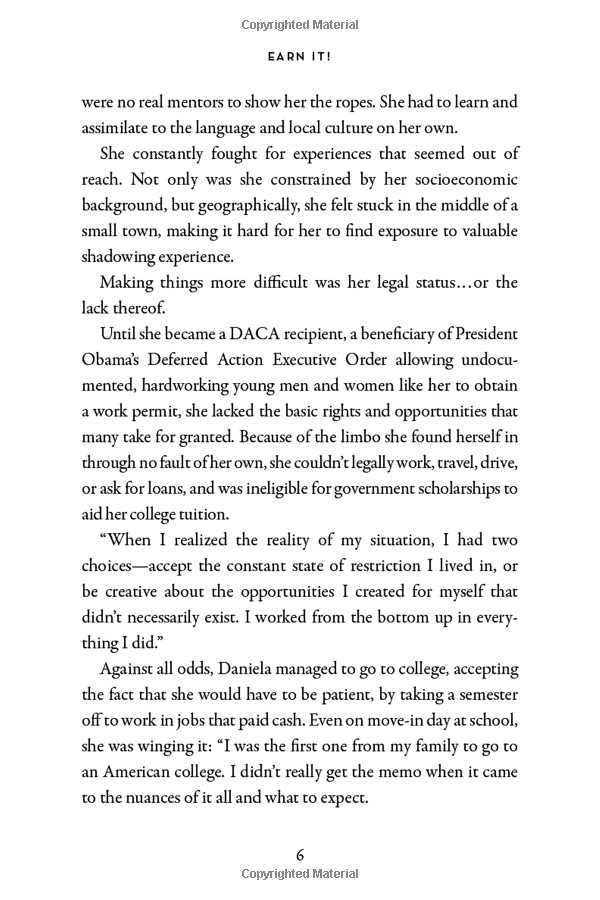 Copyrighted Material

EARN IT!

were no real mentors to show her the ropes. She had to learn and assimilate to the language and local culture on her own.

She constantly fought for experiences that seemed out of reach. Not only was she constrained by her socioeconomic background, but geographically, she felt stuck in the middle of a small town, making it hard for her to find exposure to valuable shadowing experience.

Making things more difficult was her legal status…or the lack thereof.

Until she became a DACA recipient, a beneficiary of President Obama's Deferred Action Executive Order allowing undocumented, hardworking young men and women like her to obtain a work permit, she lacked the basic rights and opportunities that many take for granted. Because of the limbo she found herself in through no fault of her own, she couldn't legally work, travel, drive, or ask for loans, and was ineligible for government scholarships to aid her college tuition.

"When I realized the reality of my situation, I had two choices—accept the constant state of restriction I lived in, or be creative about the opportunities I created for myself that didn't necessarily exist. I worked from the bottom up in everything I did."

Against all odds, Daniela managed to go to college, accepting the fact that she would have to be patient, by taking a semester off to work in jobs that paid cash. Even on move-in day at school, she was winging it: "I was the first one from my family to go to an American college. I didn't really get the memo when it came to the nuances of it all and what to expect.

6

Copyrighted Material